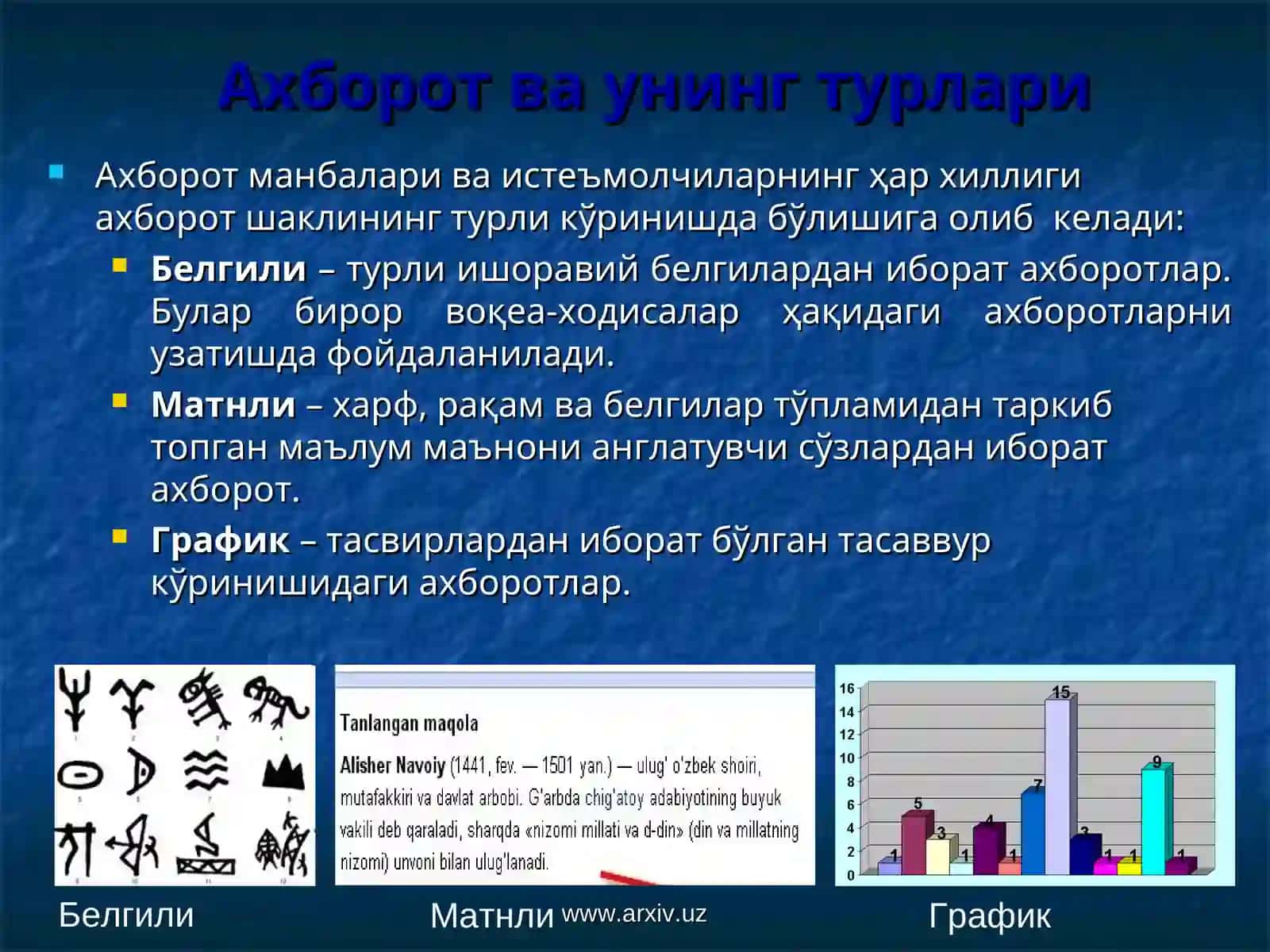 Ахборот ва унинг турлари

Ахборот манбалари ва истеъмолчиларнинг ҳар хиллиги ахборот шаклининг турли кўринишда бўлишига олиб келади:

Белгили – турли ишоравий белгилардан иборат ахборотлар. Булар бирор воқеа-ходисалар ҳақидаги ахборотларни узатишда фойдаланилади.

Матнли – харф, рақам ва белгилар тўпламидан таркиб топган маълум маънони англатувчи сўзлардан иборат ахборот.

График – тасвирлардан иборат бўлган тасаввур кўринишидаги ахборотлар.

Tanlangan maqola

Alisher Navoiy (1441, fev. — 1501 yan.) — ulug' o'zbek shoiri, mutafakkiri va davlat arbobi. G'arbda chig'atoy adabiyotining buyuk vakili deb qaraladi, sharqda «nizomi millati va d-din» (din va millatning nizomi) unvoni bilan ulug'lanadi.

16
14
12
10
8
6
4
2
0
1
5
3
1
4
1
7
15
3
1
1
9
1

Белгили

Матнли www.arxiv.uz

График